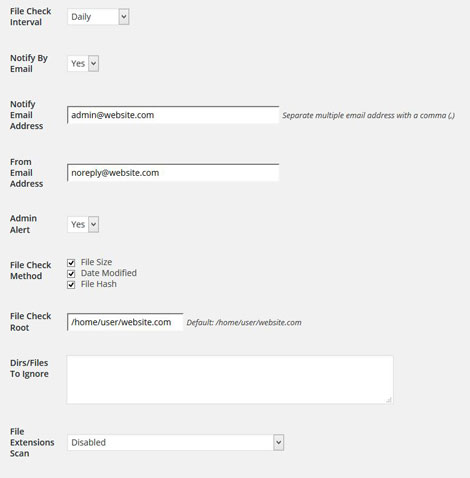 File Check Interval
Daily

Notify By Email
Yes

Notify Email Address
admin@website.com
Separate multiple email address with a comma (,)

From Email Address
noreply@website.com

Admin Alert
Yes

File Check Method
File Size
Date Modified
File Hash

File Check Root
/home/user/website.com
Default: /home/user/website.com

Dirs/Files To Ignore

File Extensions Scan
Disabled